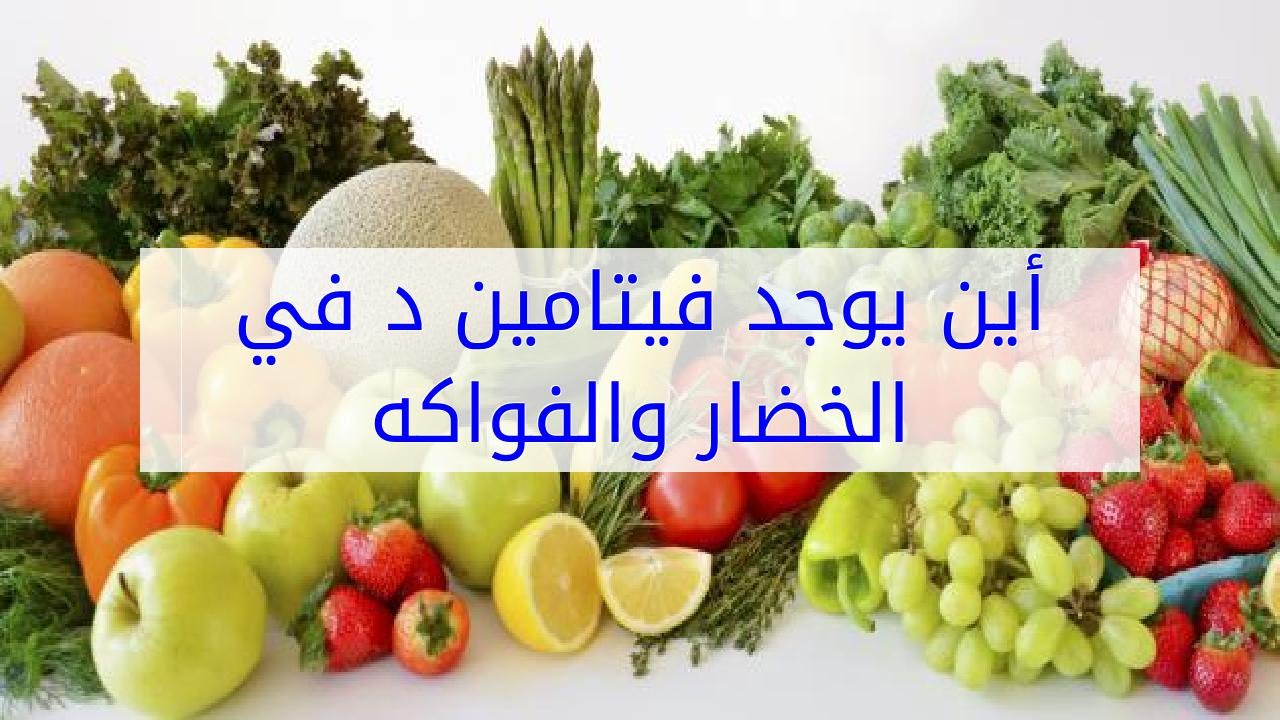 أين يوجد فيتامين د في الخضار والفواكه